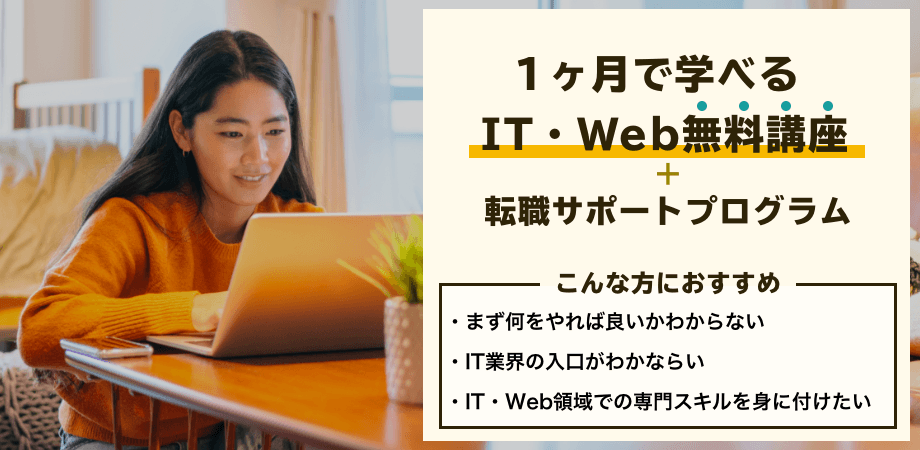 1ヶ月で学べる
IT・Web無料講座
+
転職サポートプログラム

こんな方におすすめ

・まず何をやれば良いかわからない
・IT業界の入口がわかならい
・IT・Web領域での専門スキルを身に付けたい